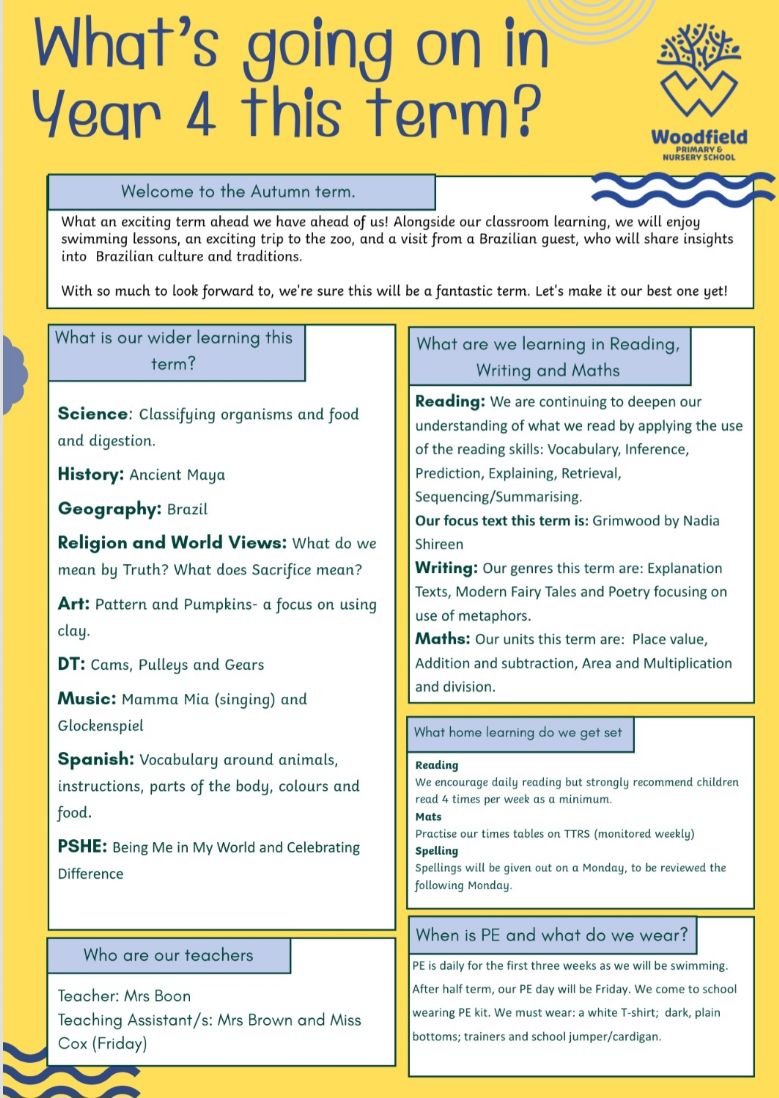 What's going on in Year 4 this term?

Woodfield
PRIMARY & NURSERY SCHOOL

Welcome to the Autumn term.

What an exciting term ahead we have ahead of us! Alongside our classroom learning, we will enjoy swimming lessons, an exciting trip to the zoo, and a visit from a Brazilian guest, who will share insights into Brazilian culture and traditions.

With so much to look forward to, we're sure this will be a fantastic term. Let's make it our best one yet!

What is our wider learning this term?

Science: Classifying organisms and food and digestion.

History: Ancient Maya

Geography: Brazil

Religion and World Views: What do we mean by Truth? What does Sacrifice mean?

Art: Pattern and Pumpkins- a focus on using clay.

DT: Cams, Pulleys and Gears

Music: Mamma Mia (singing) and Glockenspiel

Spanish: Vocabulary around animals, instructions, parts of the body, colours and food.

PSHE: Being Me in My World and Celebrating Difference

Who are our teachers

Teacher: Mrs Boon
Teaching Assistant/s: Mrs Brown and Miss Cox (Friday)

What are we learning in Reading, Writing and Maths

Reading: We are continuing to deepen our understanding of what we read by applying the use of the reading skills: Vocabulary, Inference, Prediction, Explaining, Retrieval, Sequencing/Summarising.
Our focus text this term is: Grimwood by Nadia Shireen
Writing: Our genres this term are: Explanation Texts, Modern Fairy Tales and Poetry focusing on use of metaphors.
Maths: Our units this term are: Place value, Addition and subtraction, Area and Multiplication and division.

What home learning do we get set

Reading
We encourage daily reading but strongly recommend children read 4 times per week as a minimum.
Mats
Practise our times tables on TTRS (monitored weekly)
Spelling
Spellings will be given out on a Monday, to be reviewed the following Monday.

When is PE and what do we wear?

PE is daily for the first three weeks as we will be swimming. After half term, our PE day will be Friday. We come to school wearing PE kit. We must wear: a white T-shirt; dark, plain bottoms; trainers and school jumper/cardigan.